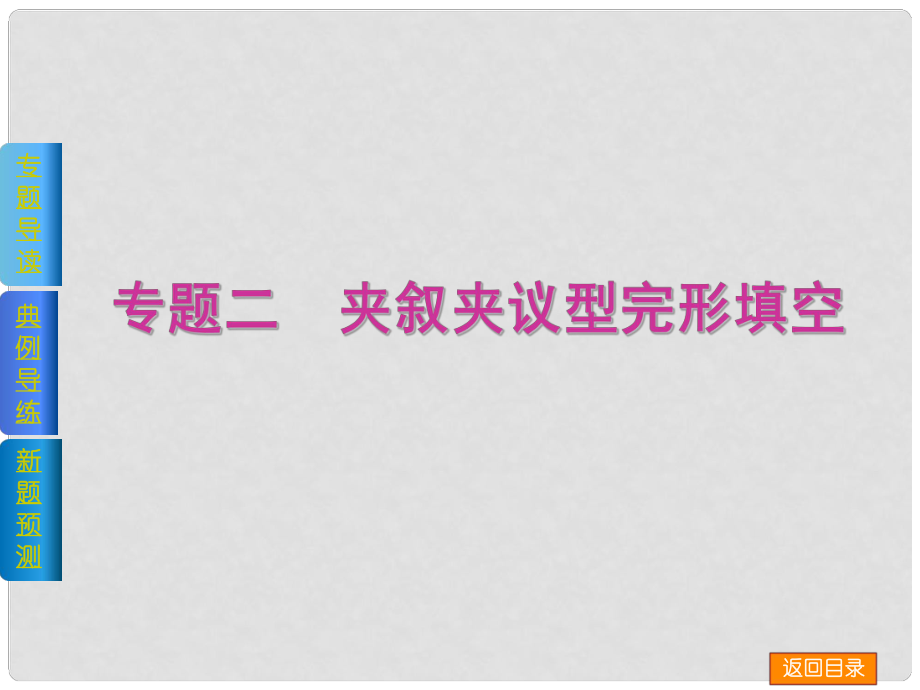 专题导读

典例导练

新题预测

专题二　夹叙夹议型完形填空

返回目录